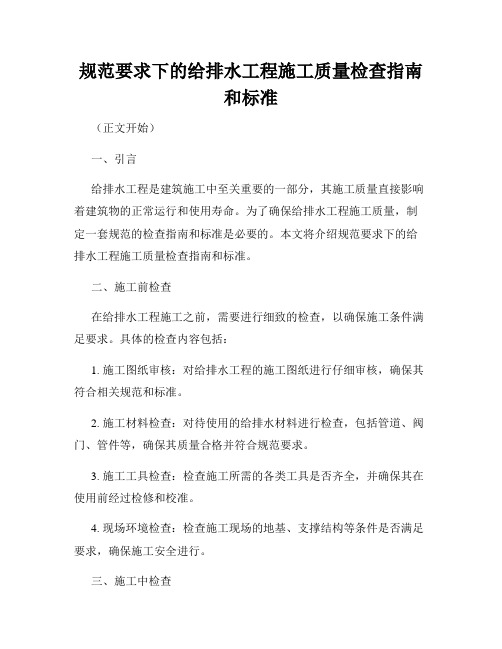 规范要求下的给排水工程施工质量检查指南和标准

（正文开始）

一、引言

给排水工程是建筑施工中至关重要的一部分，其施工质量直接影响着建筑物的正常运行和使用寿命。为了确保给排水工程施工质量，制定一套规范的检查指南和标准是必要的。本文将介绍规范要求下的给排水工程施工质量检查指南和标准。

二、施工前检查

在给排水工程施工之前，需要进行细致的检查，以确保施工条件满足要求。具体的检查内容包括：

1. 施工图纸审核：对给排水工程的施工图纸进行仔细审核，确保其符合相关规范和标准。

2. 施工材料检查：对待使用的给排水材料进行检查，包括管道、阀门、管件等，确保其质量合格并符合规范要求。

3. 施工工具检查：检查施工所需的各类工具是否齐全，并确保其在使用前经过检修和校准。

4. 现场环境检查：检查施工现场的地基、支撑结构等条件是否满足要求，确保施工安全进行。

三、施工中检查